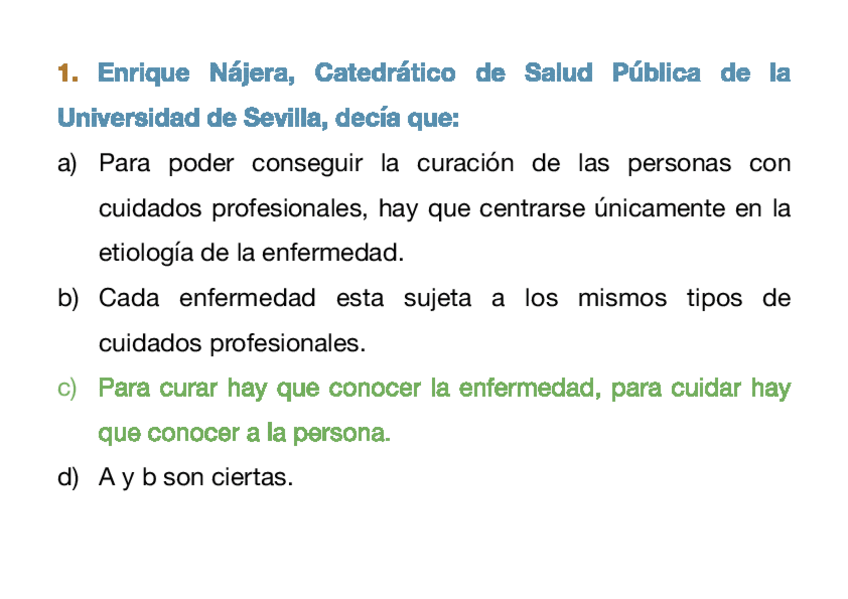 1. Enrique Nájera, Catedrático de Salud Pública de la Universidad de Sevilla, decía que:

a) Para poder conseguir la curación de las personas con cuidados profesionales, hay que centrarse únicamente en la etiología de la enfermedad.

b) Cada enfermedad esta sujeta a los mismos tipos de cuidados profesionales.

c) Para curar hay que conocer la enfermedad, para cuidar hay que conocer a la persona.

d) A y b son ciertas.